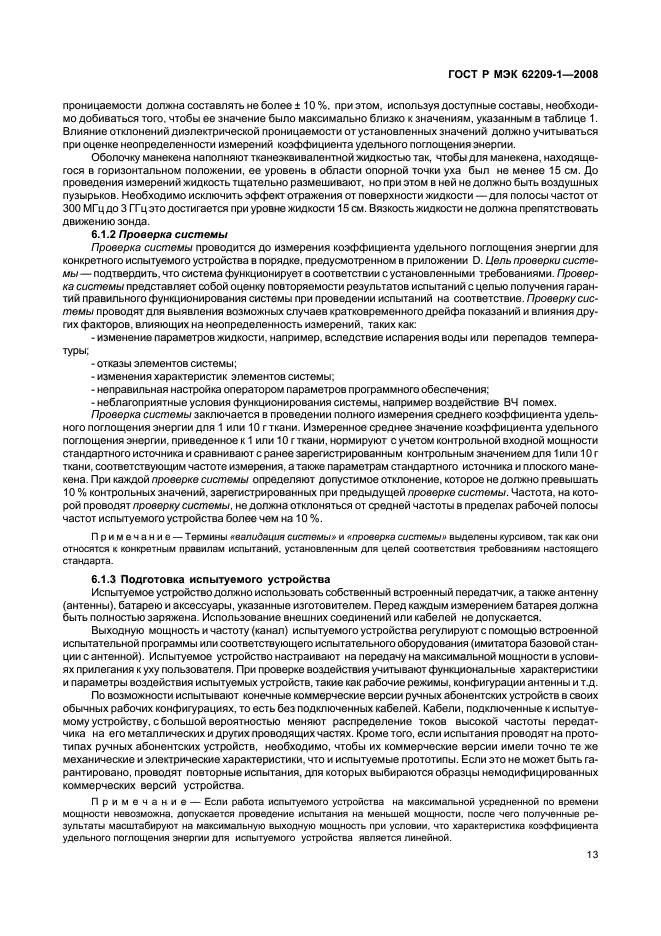 ГОСТ Р МЭК 62209-1—2008

проницаемости должна составлять не более ± 10 %, при этом, используя доступные составы, необходимо добиваться того, чтобы ее значение было максимально близко к значениям, указанным в таблице 1. Влияние отклонений диэлектрической проницаемости от установленных значений должно учитываться при оценке неопределенности измерений коэффициента удельного поглощения энергии.

Оболочку манекена наполняют тканеэквивалентной жидкостью так, чтобы для манекена, находящегося в горизонтальном положении, ее уровень в области опорной точки уха был не менее 15 см. До проведения измерений жидкость тщательно размешивают, но при этом в ней не должно быть воздушных пузырьков. Необходимо исключить эффект отражения от поверхности жидкости — для полосы частот от 300 МГц до 3 ГГц это достигается при уровне жидкости 15 см. Вязкость жидкости не должна препятствовать движению зонда.

6.1.2 Проверка системы

Проверка системы проводится до измерения коэффициента удельного поглощения энергии для конкретного испытуемого устройства в порядке, предусмотренном в приложении D. Цель проверки системы — подтвердить, что система функционирует в соответствии с установленными требованиями. Проверка системы представляет собой оценку повторяемости результатов испытаний с целью получения гарантий правильного функционирования системы при проведении испытаний на соответствие. Проверку системы проводят для выявления возможных случаев кратковременного дрейфа показаний и влияния других факторов, влияющих на неопределенность измерений, таких как:

- изменение параметров жидкости, например, вследствие испарения воды или перепадов температуры;

- отказы элементов системы;

- изменения характеристик элементов системы;

- неправильная настройка оператором параметров программного обеспечения;

- неблагоприятные условия функционирования системы, например воздействие ВЧ помех.

Проверка системы заключается в проведении полного измерения среднего коэффициента удельного поглощения энергии для 1 или 10 г ткани. Измеренное среднее значение коэффициента удельного поглощения энергии, приведенное к 1 или 10 г ткани, нормируют с учетом контрольной входной мощности стандартного источника и сравнивают с ранее зарегистрированным контрольным значением для 1или 10 г ткани, соответствующим частоте измерения, а также параметрам стандартного источника и плоского манекена. При каждой проверке системы определяют допустимое отклонение, которое не должно превышать 10 % контрольных значений, зарегистрированных при предыдущей проверке системы. Частота, на которой проводят проверку системы, не должна отклоняться от средней частоты в пределах рабочей полосы частот испытуемого устройства более чем на 10 %.

Примечание — Термины «валидация системы» и «проверка системы» выделены курсивом, так как они относятся к конкретным правилам испытаний, установленным для целей соответствия требованиям настоящего стандарта.

6.1.3 Подготовка испытуемого устройства

Испытуемое устройство должно использовать собственный встроенный передатчик, а также антенну (антенны), батарею и аксессуары, указанные изготовителем. Перед каждым измерением батарея должна быть полностью заряжена. Использование внешних соединений или кабелей не допускается.

Выходную мощность и частоту (канал) испытуемого устройства регулируют с помощью встроенной испытательной программы или соответствующего испытательного оборудования (имитатора базовой станции с антенной). Испытуемое устройство настраивают на передачу на максимальной мощности в условиях прилегания к уху пользователя. При проверке воздействия учитывают функциональные характеристики и параметры воздействия испытуемых устройств, такие как рабочие режимы, конфигурации антенны и т.д.

По возможности испытывают конечные коммерческие версии ручных абонентских устройств в своих обычных рабочих конфигурациях, то есть без подключенных кабелей. Кабели, подключенные к испытуемому устройству, с большой вероятностью меняют распределение токов высокой частоты передатчика на его металлических и других проводящих частях. Кроме того, если испытания проводят на прототипах ручных абонентских устройств, необходимо, чтобы их коммерческие версии имели точно те же механические и электрические характеристики, что и испытуемые прототипы. Если это не может быть гарантировано, проводят повторные испытания, для которых выбираются образцы немодифицированных коммерческих версий устройства.

Примечание — Если работа испытуемого устройства на максимальной усредненной по времени мощности невозможна, допускается проведение испытания на меньшей мощности, после чего полученные результаты масштабируют на максимальную выходную мощность при условии, что характеристика коэффициента удельного поглощения энергии для испытуемого устройства является линейной.

13